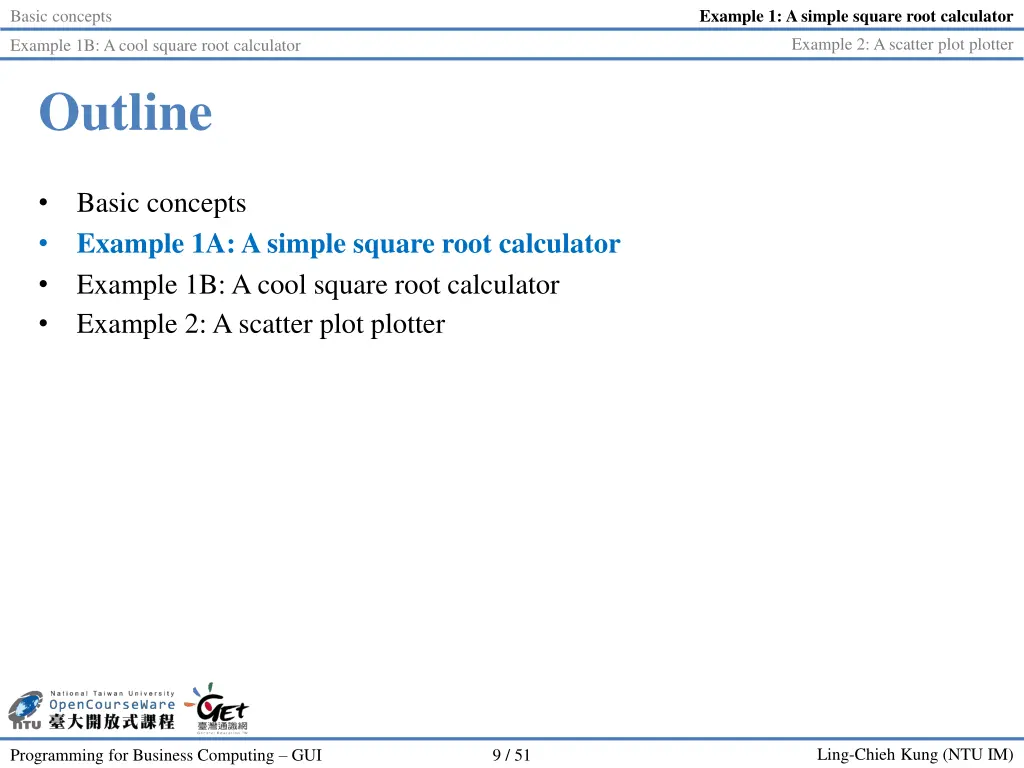 Basic concepts
Example 1: A simple square root calculator
Example 1B: A cool square root calculator
Example 2: A scatter plot plotter

Outline

• Basic concepts
• Example 1A: A simple square root calculator
• Example 1B: A cool square root calculator
• Example 2: A scatter plot plotter

National Taiwan University
OpenCourseWare
NTU 臺大開放式課程
GET
臺灣通識網

Programming for Business Computing – GUI
9 / 51
Ling-Chieh Kung (NTU IM)